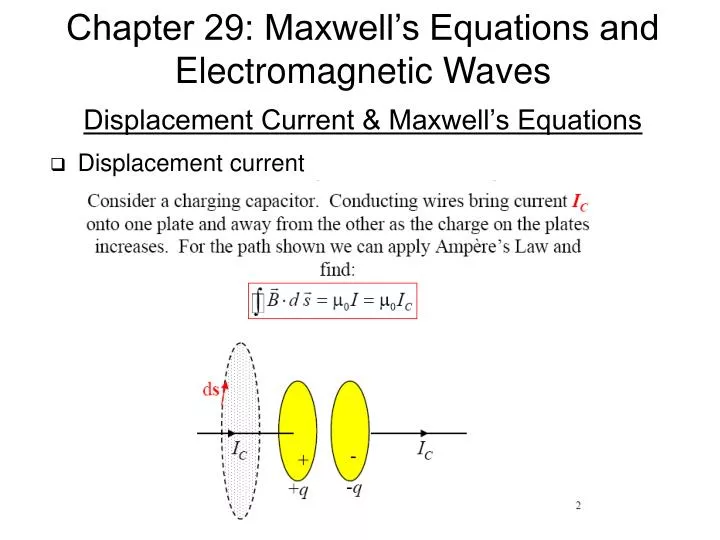 Chapter 29: Maxwell's Equations and Electromagnetic Waves

Displacement Current & Maxwell's Equations

❑ Displacement current

Consider a charging capacitor. Conducting wires bring current $I_C$ onto one plate and away from the other as the charge on the plates increases. For the path shown we can apply Ampère's Law and find:

$\oint \vec{B} \cdot d\vec{s} = \mu_0 I = \mu_0 I_C$

ds

$I_C$

+

-

$I_C$

+q

-q

2